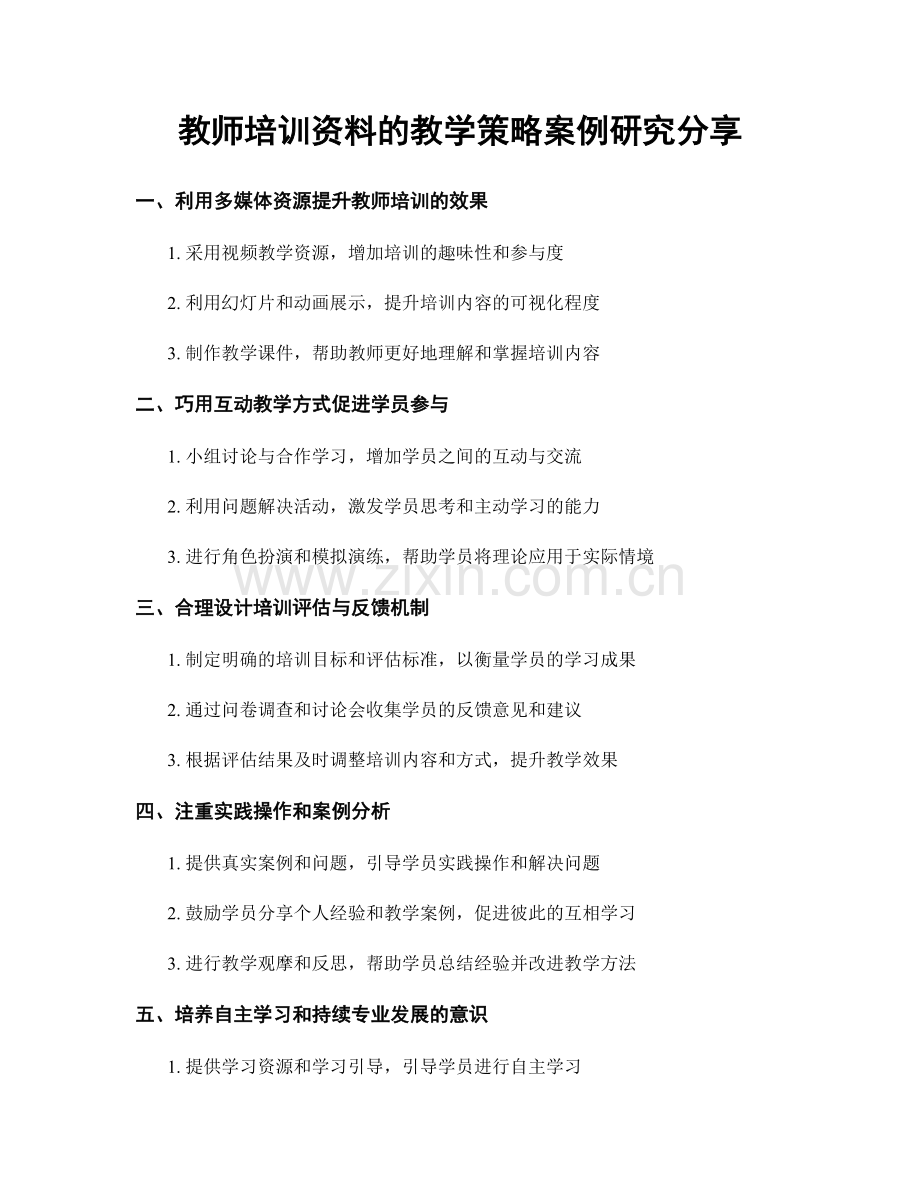 教师培训资料的教学策略案例研究分享

一、利用多媒体资源提升教师培训的效果

1.采用视频教学资源，增加培训的趣味性和参与度

2.利用幻灯片和动画展示，提升培训内容的可视化程度

3.制作教学课件，帮助教师更好地理解和掌握培训内容

二、巧用互动教学方式促进学员参与

1.小组讨论与合作学习，增加学员之间的互动与交流

2.利用问题解决活动，激发学员思考和主动学习的能力

3.进行角色扮演和模拟演练，帮助学员将理论应用于实际情境

三、合理设计培训评估与反馈机制

1.制定明确的培训目标和评估标准，以衡量学员的学习成果

2.通过问卷调查和讨论会收集学员的反馈意见和建议

3.根据评估结果及时调整培训内容和方式，提升教学效果

四、注重实践操作和案例分析

1.提供真实案例和问题，引导学员实践操作和解决问题

2.鼓励学员分享个人经验和教学案例，促进彼此的互相学习

3.进行教学观摩和反思，帮助学员总结经验并改进教学方法

五、培养自主学习和持续专业发展的意识

1.提供学习资源和学习引导，引导学员进行自主学习

www.zixin.com.cn